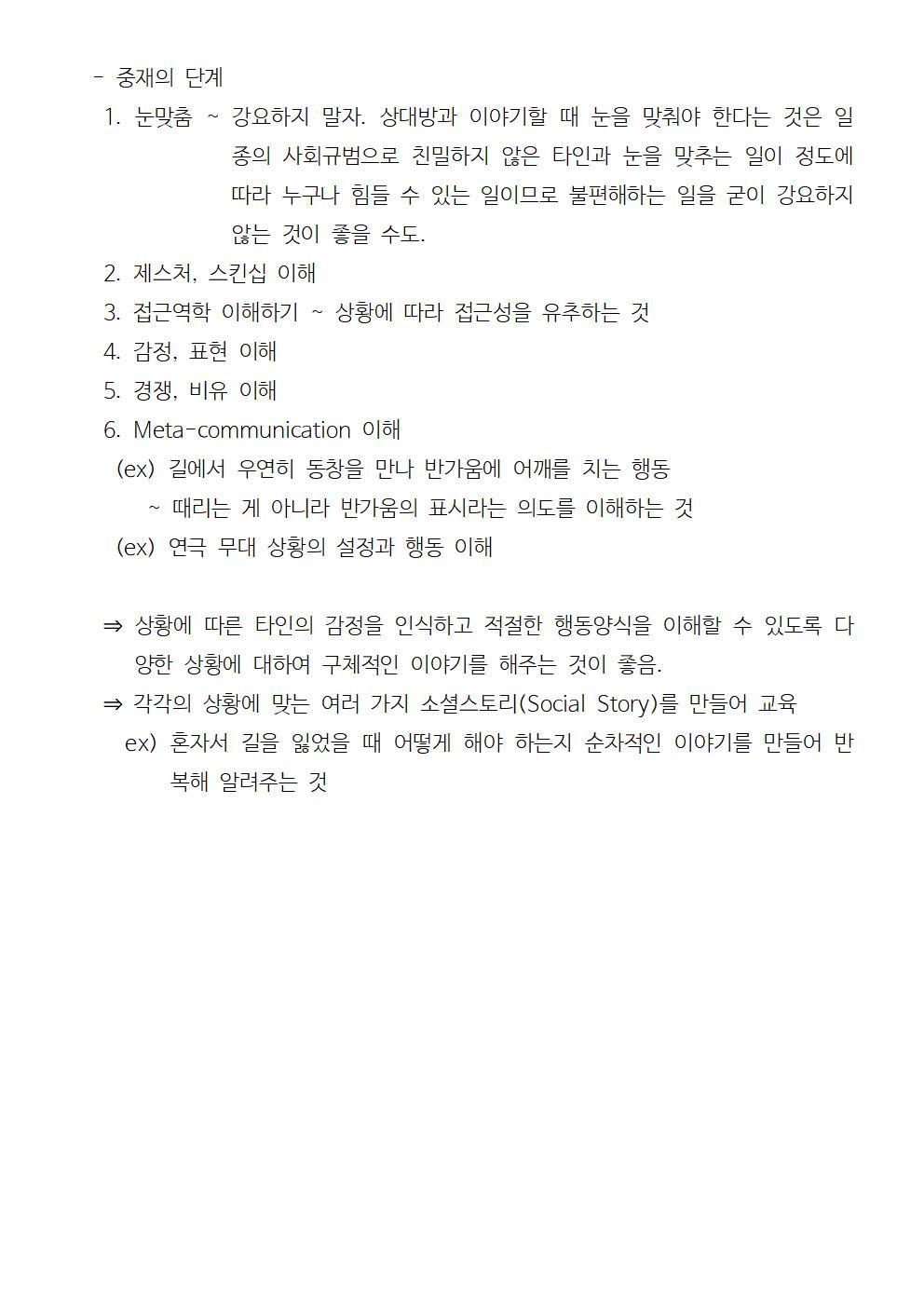 - 중재의 단계

1. 눈맞춤 ~ 강요하지 말자. 상대방과 이야기할 때 눈을 맞춰야 한다는 것은 일종의 사회규범으로 친밀하지 않은 타인과 눈을 맞추는 일이 정도에 따라 누구나 힘들 수 있는 일이므로 불편해하는 일을 굳이 강요하지 않는 것이 좋을 수도.

2. 제스처, 스킨십 이해

3. 접근역학 이해하기 ~ 상황에 따라 접근성을 유추하는 것

4. 감정, 표현 이해

5. 경쟁, 비유 이해

6. Meta-communication 이해

(ex) 길에서 우연히 동창을 만나 반가움에 어깨를 치는 행동

~ 때리는 게 아니라 반가움의 표시라는 의도를 이해하는 것

(ex) 연극 무대 상황의 설정과 행동 이해

⇒ 상황에 따른 타인의 감정을 인식하고 적절한 행동양식을 이해할 수 있도록 다양한 상황에 대하여 구체적인 이야기를 해주는 것이 좋음.

⇒ 각각의 상황에 맞는 여러 가지 소셜스토리(Social Story)를 만들어 교육

ex) 혼자서 길을 잃었을 때 어떻게 해야 하는지 순차적인 이야기를 만들어 반복해 알려주는 것